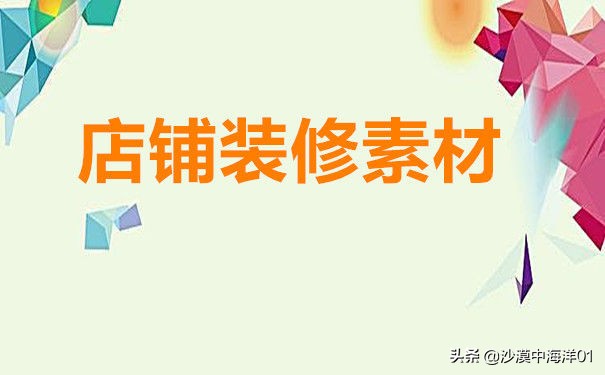 店铺装修素材

头条 @沙漠中海洋01